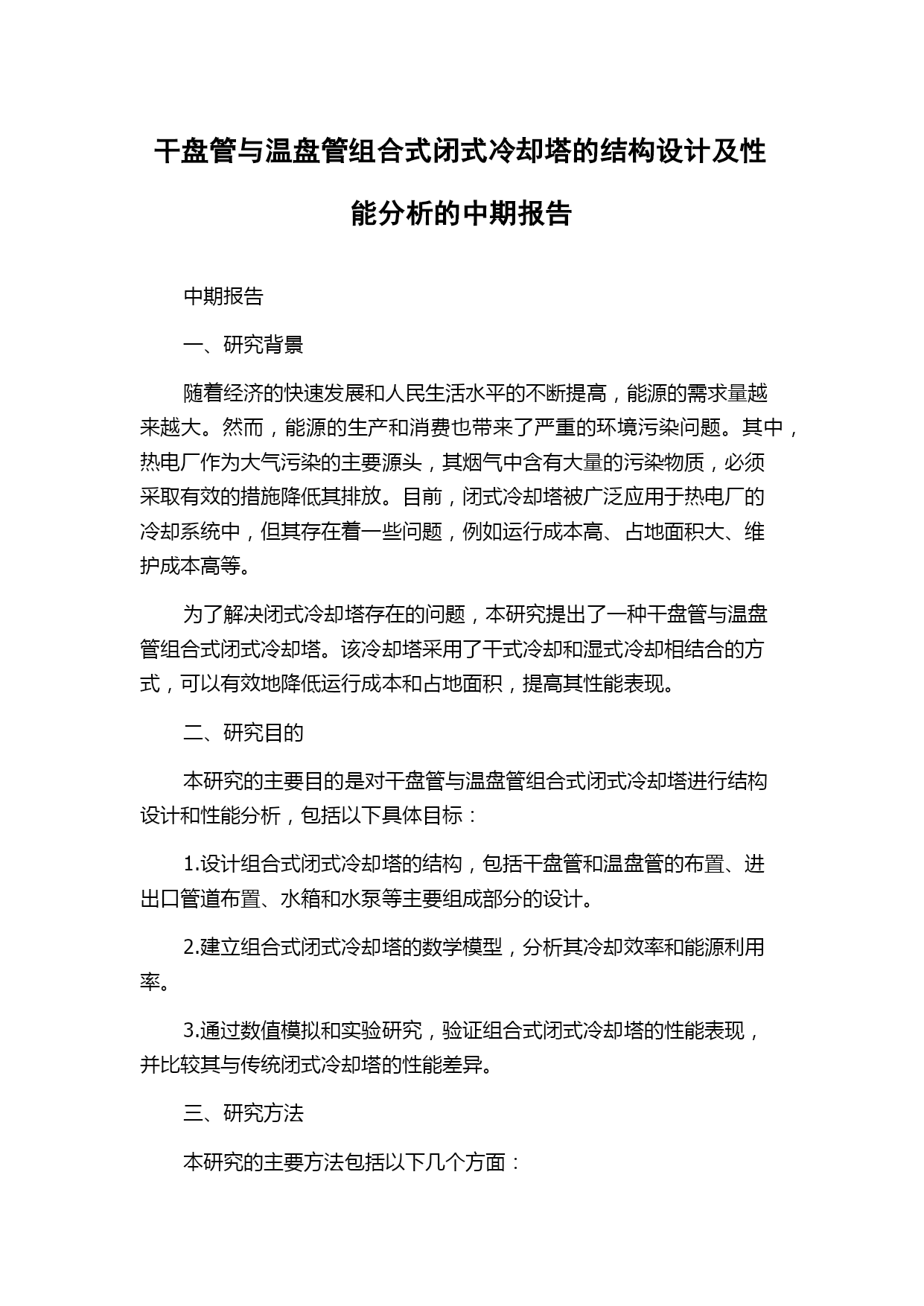 干盘管与温盘管组合式闭式冷却塔的结构设计及性能分析的中期报告

中期报告

一、研究背景

随着经济的快速发展和人民生活水平的不断提高，能源的需求量越来越大。然而，能源的生产和消费也带来了严重的环境污染问题。其中，热电厂作为大气污染的主要源头，其烟气中含有大量的污染物质，必须采取有效的措施降低其排放。目前，闭式冷却塔被广泛应用于热电厂的冷却系统中，但其存在着一些问题，例如运行成本高、占地面积大、维护成本高等。

为了解决闭式冷却塔存在的问题，本研究提出了一种干盘管与温盘管组合式闭式冷却塔。该冷却塔采用了干式冷却和湿式冷却相结合的方式，可以有效地降低运行成本和占地面积，提高其性能表现。

二、研究目的

本研究的主要目的是对干盘管与温盘管组合式闭式冷却塔进行结构设计和性能分析，包括以下具体目标：

1.设计组合式闭式冷却塔的结构，包括干盘管和温盘管的布置、进出口管道布置、水箱和水泵等主要组成部分的设计。

2.建立组合式闭式冷却塔的数学模型，分析其冷却效率和能源利用率。

3.通过数值模拟和实验研究，验证组合式闭式冷却塔的性能表现，并比较其与传统闭式冷却塔的性能差异。

三、研究方法

本研究的主要方法包括以下几个方面：